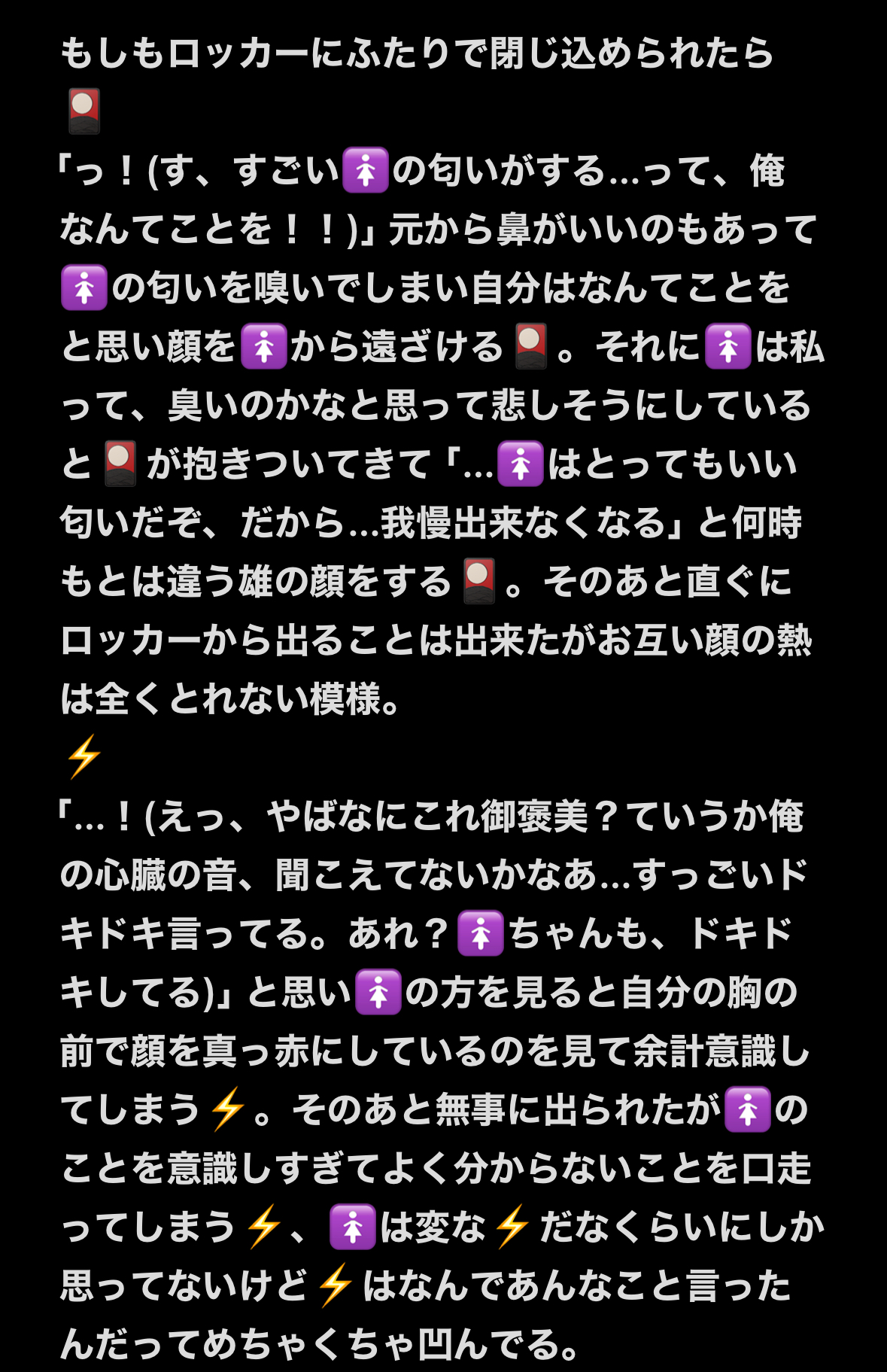 もしもロッカーにふたりで閉じ込められたら
🎴
「っ！(す、すごい🚺の匂いがする…って、俺なんてことを！！)」元から鼻がいいのもあって🚺の匂いを嗅いでしまい自分はなんてことをと思い顔を🚺から遠ざける🎴。それに🚺は私って、臭いのかなと思って悲しそうにしていると🎴が抱きついてきて「…🚺はとってもいい匂いだぞ、だから…我慢出来なくなる」と何時もとは違う雄の顔をする🎴。そのあと直ぐにロッカーから出ることは出来たがお互い顔の熱は全くとれない模様。
⚡
「…！(えっ、やばなにこれ御褒美？ていうか俺の心臓の音、聞こえてないかなあ…すっごいドキドキ言ってる。あれ？🚺ちゃんも、ドキドキしてる)」と思い🚺の方を見ると自分の胸の前で顔を真っ赤にしているのを見て余計意識してしまう⚡。そのあと無事に出られたが🚺のことを意識しすぎてよく分からないことを口走ってしまう⚡、🚺は変な⚡だなくらいにしか思ってないけど⚡はなんであんなこと言ったんだってめちゃくちゃ凹んでる。